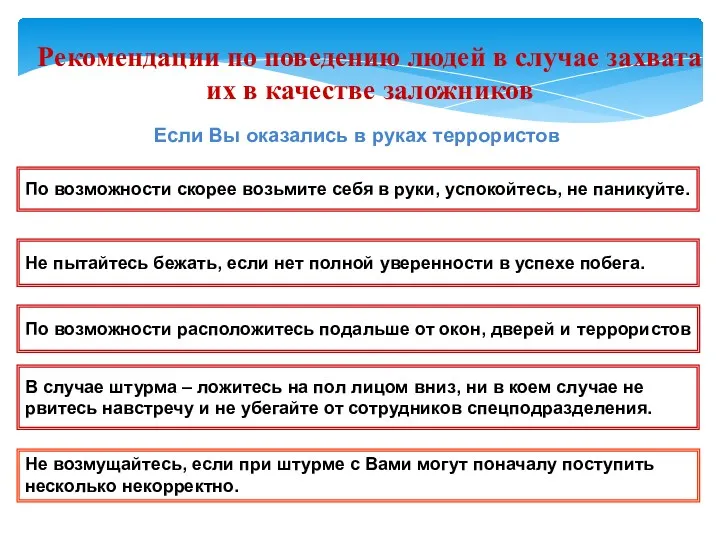 Рекомендации по поведению людей в случае захвата их в качестве заложников

Если Вы оказались в руках террористов

По возможности скорее возьмите себя в руки, успокойтесь, не паникуйте.

Не пытайтесь бежать, если нет полной уверенности в успехе побега.

По возможности расположитесь подальше от окон, дверей и террористов

В случае штурма – ложитесь на пол лицом вниз, ни в коем случае не рвитесь навстречу и не убегайте от сотрудников спецподразделения.

Не возмущайтесь, если при штурме с Вами могут поначалу поступить несколько некорректно.